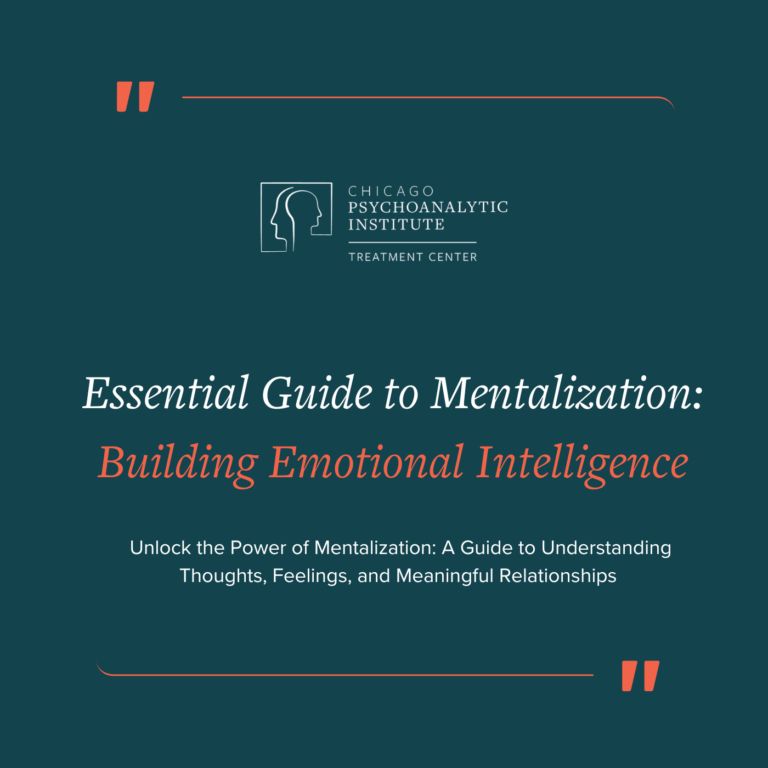 "

CHICAGO
PSYCHOANALYTIC
INSTITUTE
TREATMENT CENTER

Essential Guide to Mentalization:
Building Emotional Intelligence

Unlock the Power of Mentalization: A Guide to Understanding Thoughts, Feelings, and Meaningful Relationships

"